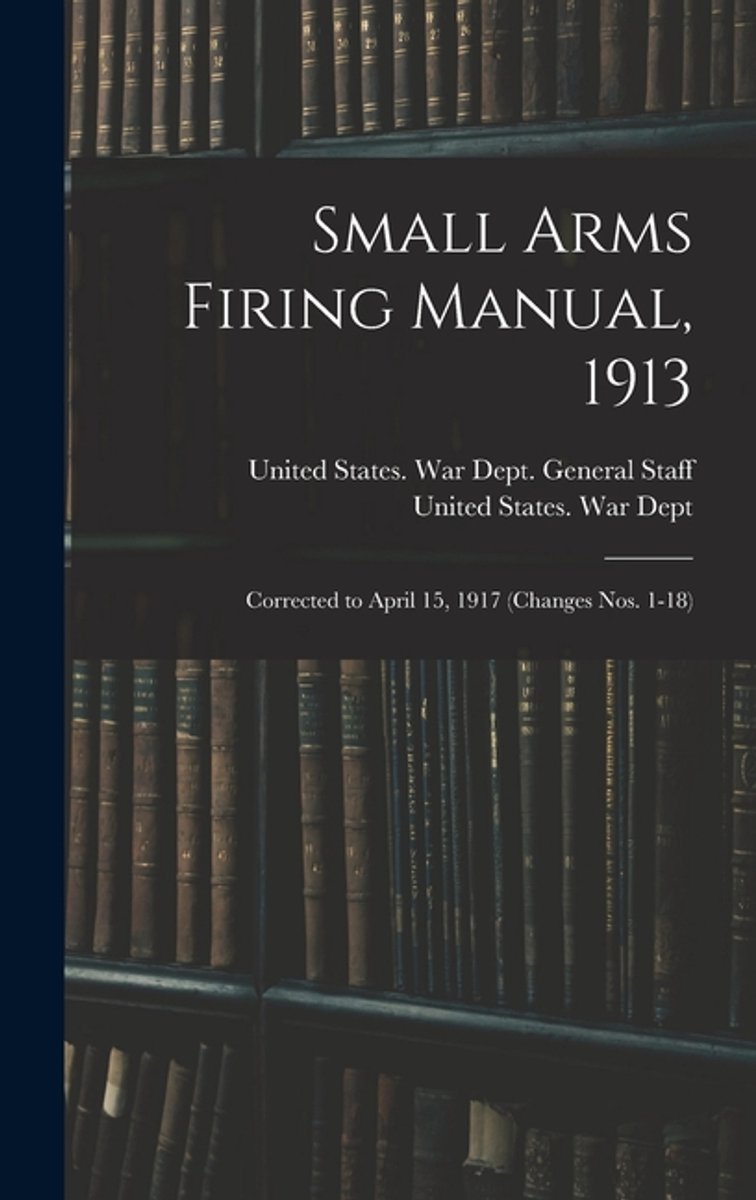 Small Arms Firing Manual, 1913

United States. War Dept. General Staff
United States. War Dept

Corrected to April 15, 1917 (Changes Nos. 1-18)